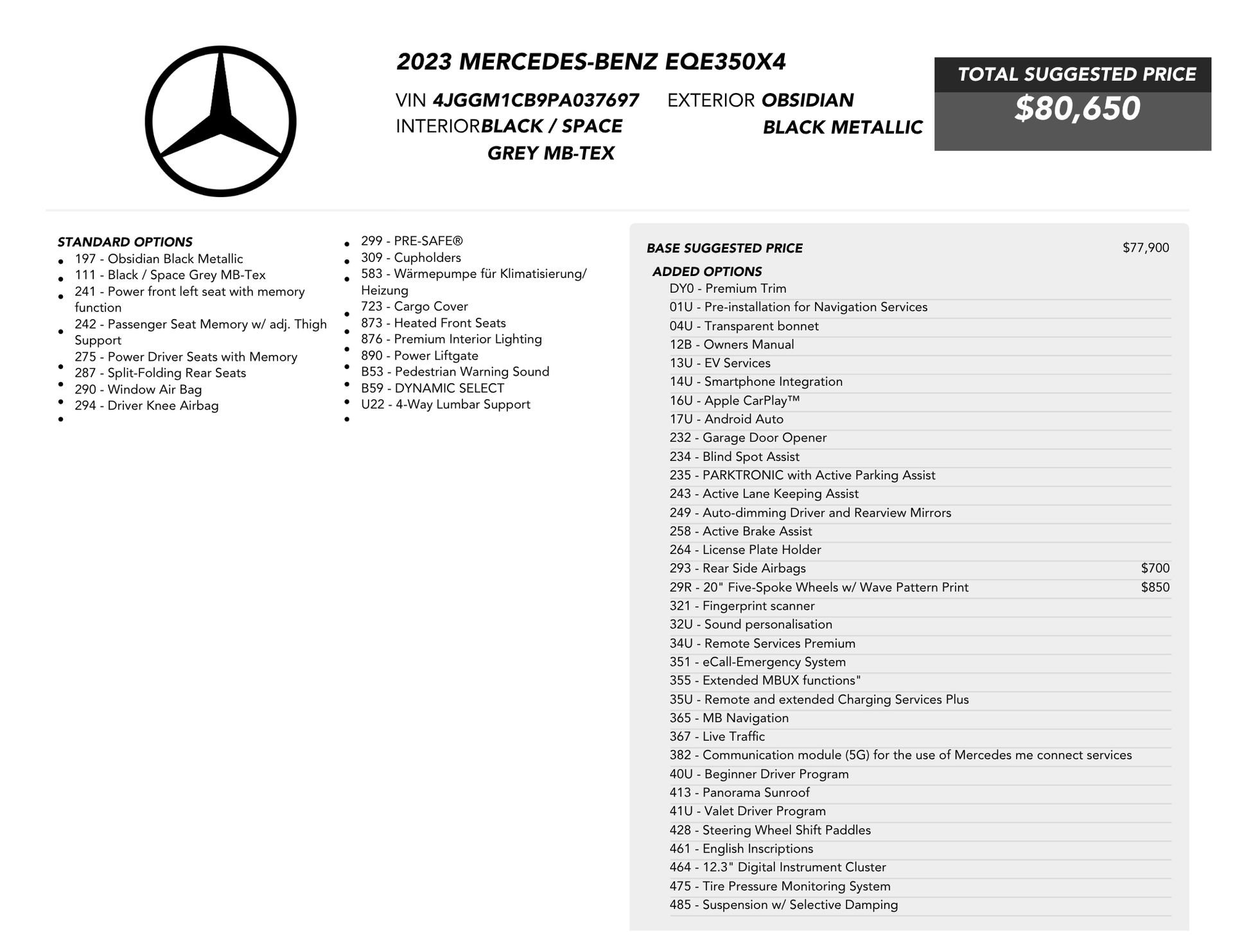 2023 MERCEDES-BENZ EQE350X4

VIN 4JGGM1CB9PA037697
EXTERIOR OBSIDIAN BLACK METALLIC
INTERIORBLACK / SPACE GREY MB-TEX

TOTAL SUGGESTED PRICE
$80,650

STANDARD OPTIONS
- 197 - Obsidian Black Metallic
- 111 - Black / Space Grey MB-Tex
- 241 - Power front left seat with memory function
- 242 - Passenger Seat Memory w/ adj. Thigh Support
- 275 - Power Driver Seats with Memory
- 287 - Split-Folding Rear Seats
- 290 - Window Air Bag
- 294 - Driver Knee Airbag
- 299 - PRE-SAFE®
- 309 - Cupholders
- 583 - Wärmepumpe für Klimatisierung/ Heizung
- 723 - Cargo Cover
- 873 - Heated Front Seats
- 876 - Premium Interior Lighting
- 890 - Power Liftgate
- B53 - Pedestrian Warning Sound
- B59 - DYNAMIC SELECT
- U22 - 4-Way Lumbar Support

BASE SUGGESTED PRICE $77,900
ADDED OPTIONS
DY0 - Premium Trim
01U - Pre-installation for Navigation Services
04U - Transparent bonnet
12B - Owners Manual
13U - EV Services
14U - Smartphone Integration
16U - Apple CarPlay™
17U - Android Auto
232 - Garage Door Opener
234 - Blind Spot Assist
235 - PARKTRONIC with Active Parking Assist
243 - Active Lane Keeping Assist
249 - Auto-dimming Driver and Rearview Mirrors
258 - Active Brake Assist
264 - License Plate Holder
293 - Rear Side Airbags $700
29R - 20" Five-Spoke Wheels w/ Wave Pattern Print $850
321 - Fingerprint scanner
32U - Sound personalisation
34U - Remote Services Premium
351 - eCall-Emergency System
355 - Extended MBUX functions"
35U - Remote and extended Charging Services Plus
365 - MB Navigation
367 - Live Traffic
382 - Communication module (5G) for the use of Mercedes me connect services
40U - Beginner Driver Program
413 - Panorama Sunroof
41U - Valet Driver Program
428 - Steering Wheel Shift Paddles
461 - English Inscriptions
464 - 12.3" Digital Instrument Cluster
475 - Tire Pressure Monitoring System
485 - Suspension w/ Selective Damping